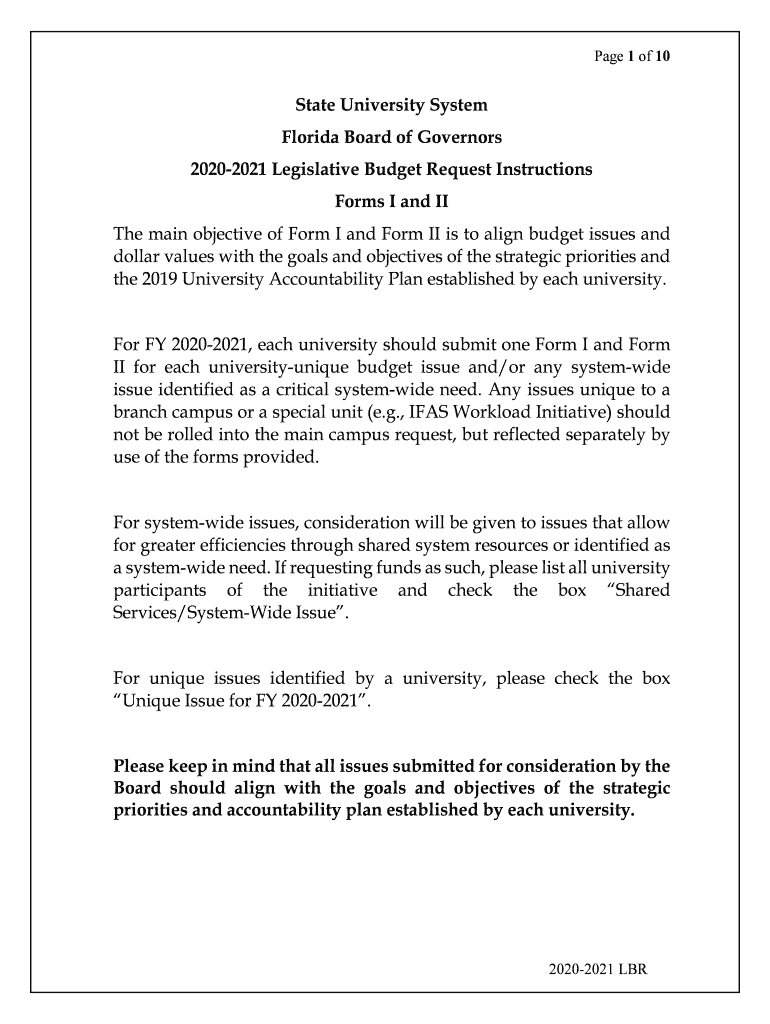 Page 1 of 10

State University System

Florida Board of Governors

2020-2021 Legislative Budget Request Instructions

Forms I and II

The main objective of Form I and Form II is to align budget issues and dollar values with the goals and objectives of the strategic priorities and the 2019 University Accountability Plan established by each university.

For FY 2020-2021, each university should submit one Form I and Form II for each university-unique budget issue and/or any system-wide issue identified as a critical system-wide need. Any issues unique to a branch campus or a special unit (e.g., IFAS Workload Initiative) should not be rolled into the main campus request, but reflected separately by use of the forms provided.

For system-wide issues, consideration will be given to issues that allow for greater efficiencies through shared system resources or identified as a system-wide need. If requesting funds as such, please list all university participants of the initiative and check the box “Shared Services/System-Wide Issue”.

For unique issues identified by a university, please check the box “Unique Issue for FY 2020-2021”.

Please keep in mind that all issues submitted for consideration by the Board should align with the goals and objectives of the strategic priorities and accountability plan established by each university.

2020-2021 LBR